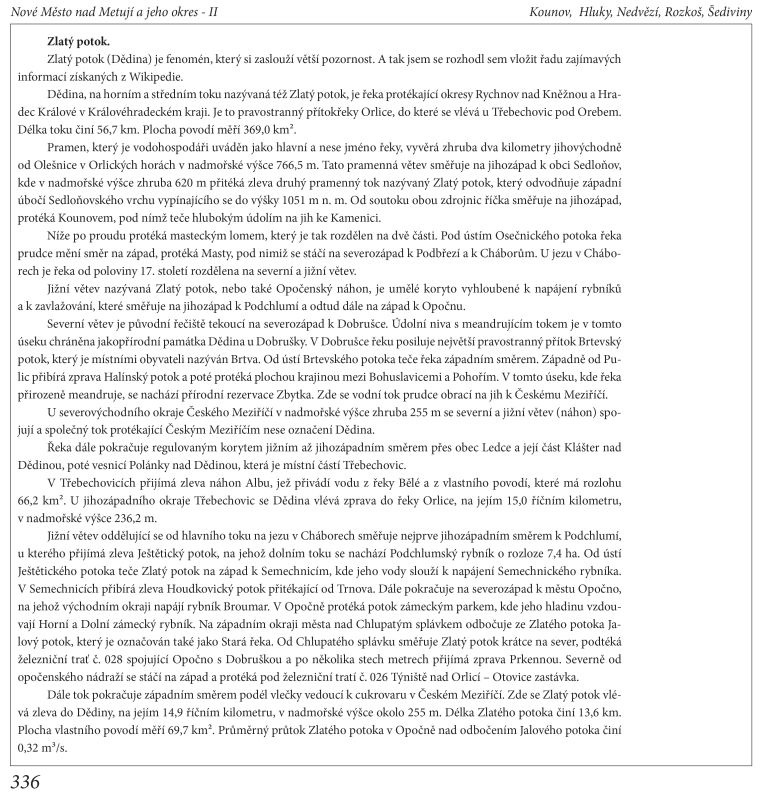 Nové Město nad Metují a jeho okres - II

Kounov, Hluky, Nedvězí, Rozkoš, Šediviny

**Zlatý potok.**

Zlatý potok (Dědina) je fenomén, který si zaslouží větší pozornost. A tak jsem se rozhodl sem vložit řadu zajímavých informací získaných z Wikipedie.

Dědina, na horním a středním toku nazývaná též Zlatý potok, je řeka protékající okresy Rychnov nad Kněžnou a Hradec Králové v Královéhradeckém kraji. Je to pravostranný přítokřeky Orlice, do které se vlévá u Třebechovic pod Orebem. Délka toku činí 56,7 km. Plocha povodí měří 369,0 km².

Pramen, který je vodohospodáři uváděn jako hlavní a nese jméno řeky, vyvěrá zhruba dva kilometry jihovýchodně od Olešnice v Orlických horách v nadmořské výšce 766,5 m. Tato pramenná větev směřuje na jihozápad k obci Sedloňov, kde v nadmořské výšce zhruba 620 m přitéká zleva druhý pramenný tok nazývaný Zlatý potok, který odvodňuje západní úbočí Sedloňovského vrchu vypínajícího se do výšky 1051 m n. m. Od soutoku obou zdrojnic říčka směřuje na jihozápad, protéká Kounovem, pod nímž teče hlubokým údolím na jih ke Kamenici.

Níže po proudu protéká masteckým lomem, který je tak rozdělen na dvě části. Pod ústím Osečnického potoka řeka prudce mění směr na západ, protéká Masty, pod nimiž se stáčí na severozápad k Podbřezí a k Cháborům. U jezu v Cháborech je řeka od poloviny 17. století rozdělena na severní a jižní větev.

Jižní větev nazývaná Zlatý potok, nebo také Opočenský náhon, je umělé koryto vyhloubené k napájení rybníků a k zavlažování, které směřuje na jihozápad k Podchlumí a odtud dále na západ k Opočnu.

Severní větev je původní řečiště tekoucí na severozápad k Dobrušce. Údolní niva s meandrujícím tokem je v tomto úseku chráněna jakopřírodní památka Dědina u Dobrušky. V Dobrušce řeku posiluje největší pravostranný přítok Brtevský potok, který je místními obyvateli nazýván Brtva. Od ústí Brtevského potoka teče řeka západním směrem. Západně od Pulic přibírá zprava Halínský potok a poté protéká plochou krajinou mezi Bohuslavicemi a Pohořím. V tomto úseku, kde řeka přirozeně meandruje, se nachází přírodní rezervace Zbytka. Zde se vodní tok prudce obrací na jih k Českému Meziříčí.

U severovýchodního okraje Českého Meziříčí v nadmořské výšce zhruba 255 m se severní a jižní větev (náhon) spojují a společný tok protékající Českým Meziříčím nese označení Dědina.

Řeka dále pokračuje regulovaným korytem jižním až jihozápadním směrem přes obec Ledce a její část Klášter nad Dědinou, poté vesnicí Polánky nad Dědinou, která je místní částí Třebechovic.

V Třebechovicích přijímá zleva náhon Albu, jež přivádí vodu z řeky Bělé a z vlastního povodí, které má rozlohu 66,2 km². U jihozápadního okraje Třebechovic se Dědina vlévá zprava do řeky Orlice, na jejím 15,0 říčním kilometru, v nadmořské výšce 236,2 m.

Jižní větev oddělující se od hlavního toku na jezu v Cháborech směřuje nejprve jihozápadním směrem k Podchlumí, u kterého přijímá zleva Ještětický potok, na jehož dolním toku se nachází Podchlumský rybník o rozloze 7,4 ha. Od ústí Ještětického potoka teče Zlatý potok na západ k Semechnicím, kde jeho vody slouží k napájení Semechnického rybníka. V Semechnicích přibírá zleva Houdkovický potok přitékající od Trnova. Dále pokračuje na severozápad k městu Opočno, na jehož východním okraji napájí rybník Broumar. V Opočně protéká potok zámeckým parkem, kde jeho hladinu vzdouvají Horní a Dolní zámecký rybník. Na západním okraji města nad Chlupatým splávkem odbočuje ze Zlatého potoka Jalový potok, který je označován také jako Stará řeka. Od Chlupatého splávku směřuje Zlatý potok krátce na sever, podtéká železniční trať č. 028 spojující Opočno s Dobruškou a po několika stech metrech přijímá zprava Prkennou. Severně od opočenského nádraží se stáčí na západ a protéká pod železniční tratí č. 026 Týniště nad Orlicí – Otovice zastávka.

Dále tok pokračuje západním směrem podél vlečky vedoucí k cukrovaru v Českém Meziříčí. Zde se Zlatý potok vlévá zleva do Dědiny, na jejím 14,9 říčním kilometru, v nadmořské výšce okolo 255 m. Délka Zlatého potoka činí 13,6 km. Plocha vlastního povodí měří 69,7 km². Průměrný průtok Zlatého potoka v Opočně nad odbočením Jalového potoka činí 0,32 m³/s.

336